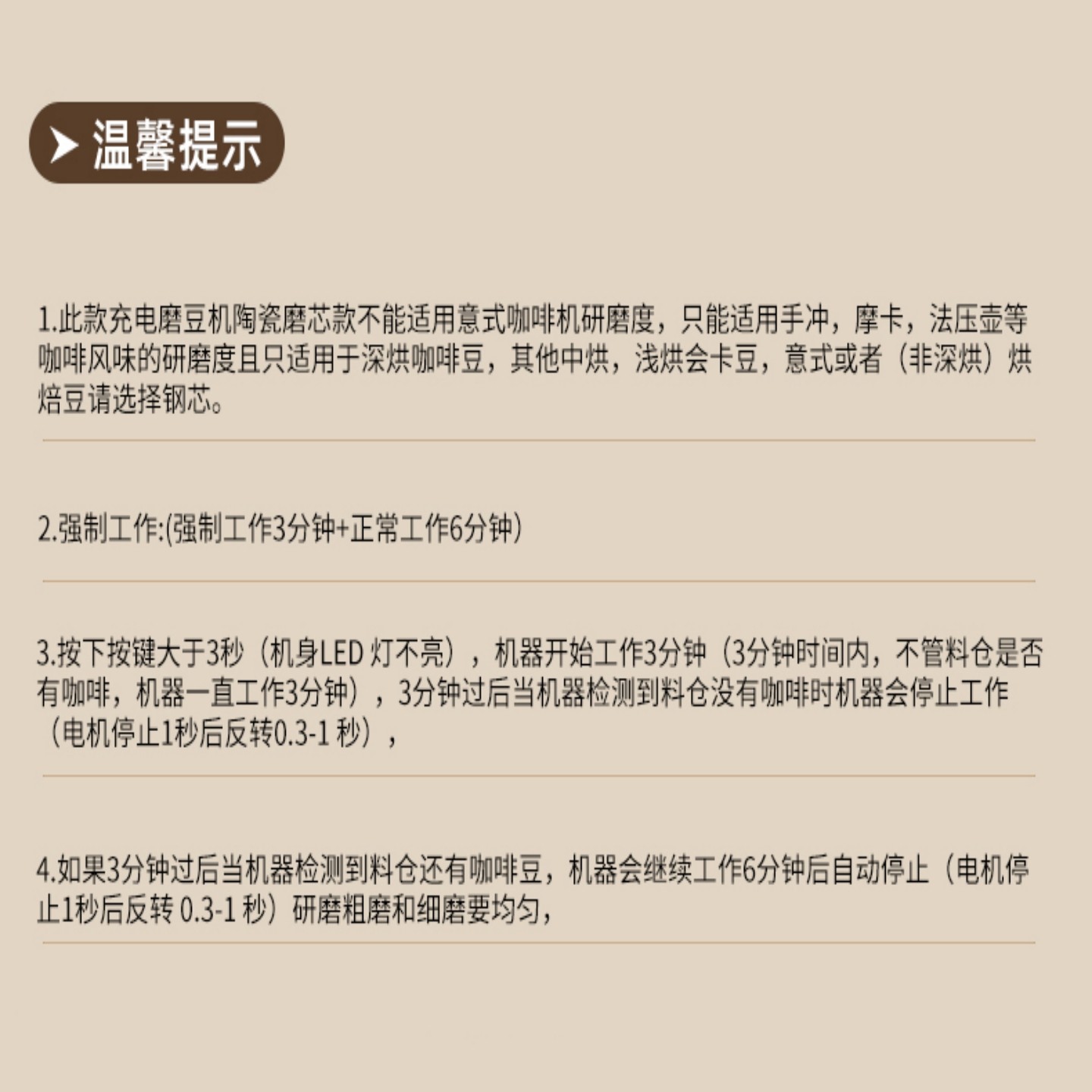 温馨提示

1.此款充电磨豆机陶瓷磨芯款不能适用意式咖啡机研磨度，只能适用手冲，摩卡，法压壶等咖啡风味的研磨度且只适用于深烘咖啡豆，其他中烘，浅烘会卡豆，意式或者（非深烘）烘焙豆请选择钢芯。

2.强制工作:(强制工作3分钟+正常工作6分钟)

3.按下按键大于3秒（机身LED灯不亮），机器开始工作3分钟（3分钟时间内，不管料仓是否有咖啡，机器一直工作3分钟），3分钟过后当机器检测到料仓没有咖啡时机器会停止工作（电机停止1秒后反转0.3-1秒），

4.如果3分钟过后当机器检测到料仓还有咖啡豆，机器会继续工作6分钟后自动停止（电机停止1秒后反转0.3-1秒）研磨粗磨和细磨要均匀，